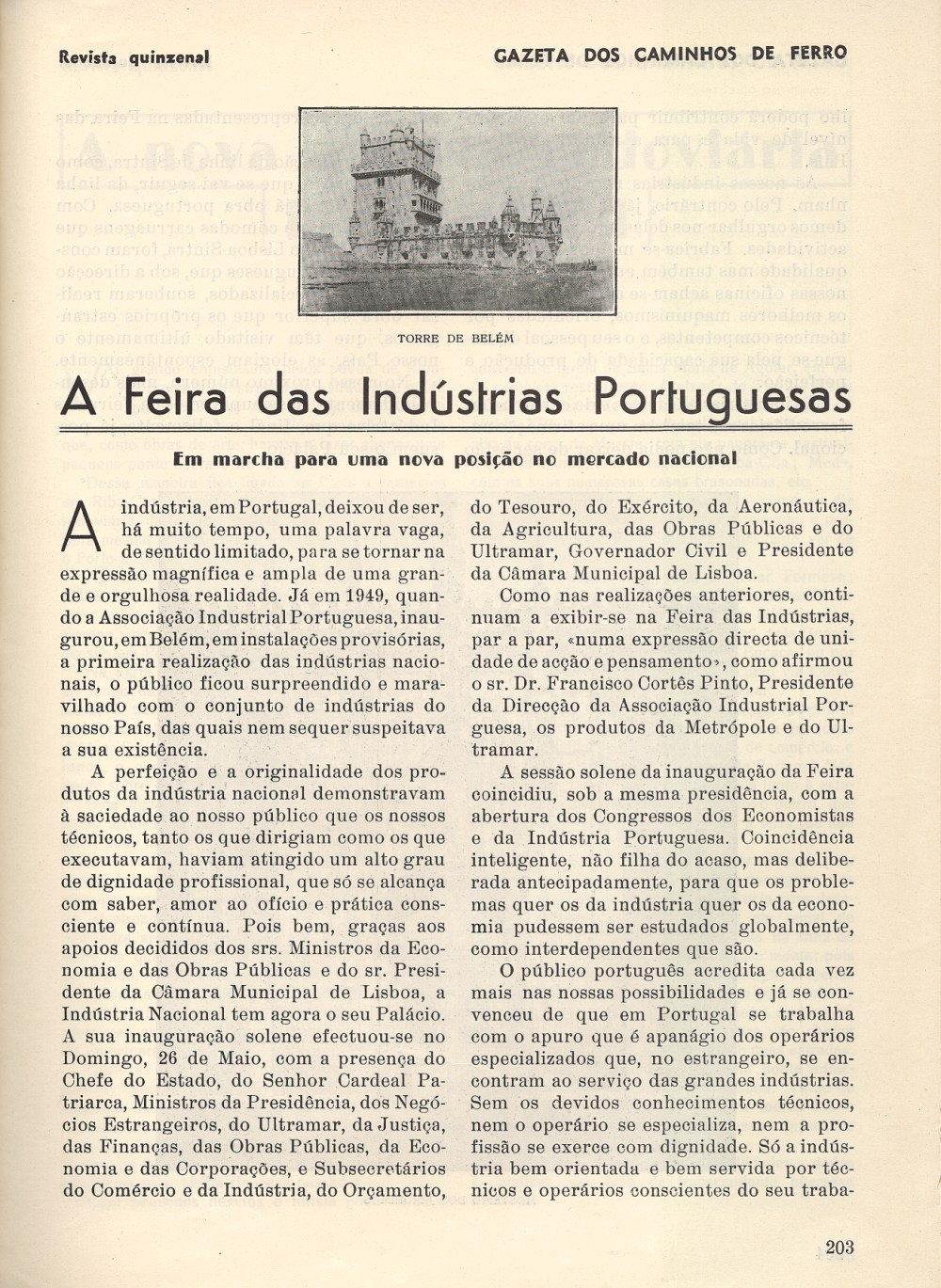 Revista quinzenal

GAZETA DOS CAMINHOS DE FERRO

TORRE DE BELÉM

A Feira das Indústrias Portuguesas

Em marcha para uma nova posição no mercado nacional

A indústria, em Portugal, deixou de ser, há muito tempo, uma palavra vaga, de sentido limitado, para se tornar na expressão magnífica e ampla de uma grande e orgulhosa realidade. Já em 1949, quando a Associação Industrial Portuguesa, inaugurou, em Belém, em instalações provisórias, a primeira realização das indústrias nacionais, o público ficou surpreendido e maravilhado com o conjunto de indústrias do nosso País, das quais nem sequer suspeitava a sua existência.

A perfeição e a originalidade dos produtos da indústria nacional demonstravam à saciedade ao nosso público que os nossos técnicos, tanto os que dirigiam como os que executavam, haviam atingido um alto grau de dignidade profissional, que só se alcança com saber, amor ao ofício e prática consciente e contínua. Pois bem, graças aos apoios decididos dos srs. Ministros da Economia e das Obras Públicas e do sr. Presidente da Câmara Municipal de Lisboa, a Indústria Nacional tem agora o seu Palácio. A sua inauguração solene efectuou-se no Domingo, 26 de Maio, com a presença do Chefe do Estado, do Senhor Cardeal Patriarca, Ministros da Presidência, dos Negócios Estrangeiros, do Ultramar, da Justiça, das Finanças, das Obras Públicas, da Economia e das Corporações, e Subsecretários do Comércio e da Indústria, do Orçamento, do Tesouro, do Exército, da Aeronáutica, da Agricultura, das Obras Públicas e do Ultramar, Governador Civil e Presidente da Câmara Municipal de Lisboa.

Como nas realizações anteriores, continuam a exibir-se na Feira das Indústrias, par a par, «numa expressão directa de unidade de acção e pensamento», como afirmou o sr. Dr. Francisco Cortês Pinto, Presidente da Direcção da Associação Industrial Porguesa, os produtos da Metrópole e do Ultramar.

A sessão solene da inauguração da Feira coincidiu, sob a mesma presidência, com a abertura dos Congressos dos Economistas e da Indústria Portuguesa. Coincidência inteligente, não filha do acaso, mas deliberada antecipadamente, para que os problemas quer os da indústria quer os da economia pudessem ser estudados globalmente, como interdependentes que são.

O público português acredita cada vez mais nas nossas possibilidades e já se convenceu de que em Portugal se trabalha com o apuro que é apanágio dos operários especializados que, no estrangeiro, se encontram ao serviço das grandes indústrias. Sem os devidos conhecimentos técnicos, nem o operário se especializa, nem a profissão se exerce com dignidade. Só a indústria bem orientada e bem servida por técnicos e operários conscientes do seu traba-

203